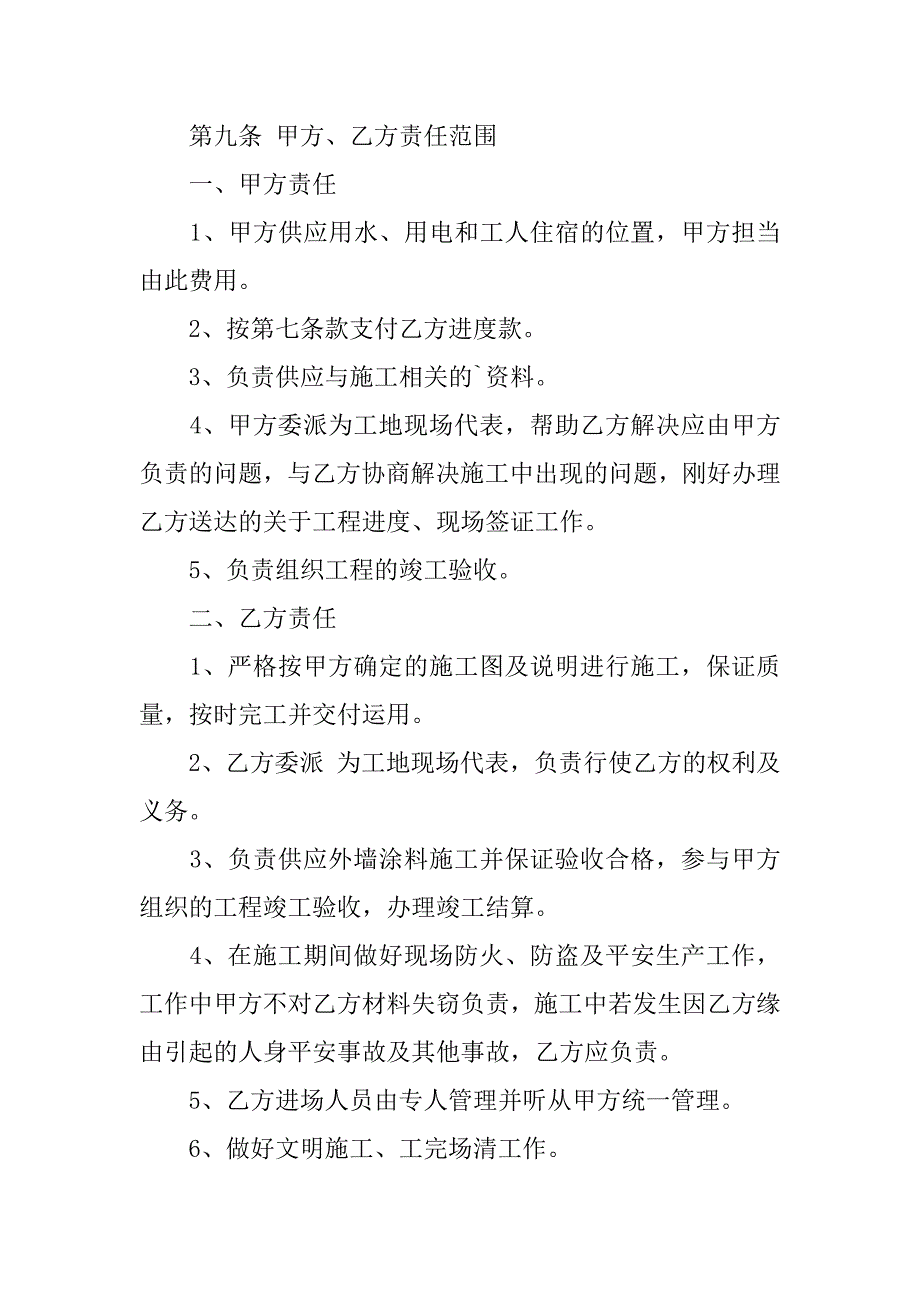 第九条 甲方、乙方责任范围

一、甲方责任

1、甲方供应用水、用电和工人住宿的位置，甲方担当由此费用。

2、按第七条款支付乙方进度款。

3、负责供应与施工相关的`资料。

4、甲方委派为工地现场代表，帮助乙方解决应由甲方负责的问题，与乙方协商解决施工中出现的问题，刚好办理乙方送达的关于工程进度、现场签证工作。

5、负责组织工程的竣工验收。

二、乙方责任

1、严格按甲方确定的施工图及说明进行施工，保证质量，按时完工并交付运用。

2、乙方委派 为工地现场代表，负责行使乙方的权利及义务。

3、负责供应外墙涂料施工并保证验收合格，参与甲方组织的工程竣工验收，办理竣工结算。

4、在施工期间做好现场防火、防盗及平安生产工作，工作中甲方不对乙方材料失窃负责，施工中若发生因乙方缘由引起的人身平安事故及其他事故，乙方应负责。

5、乙方进场人员由专人管理并听从甲方统一管理。

6、做好文明施工、工完场清工作。